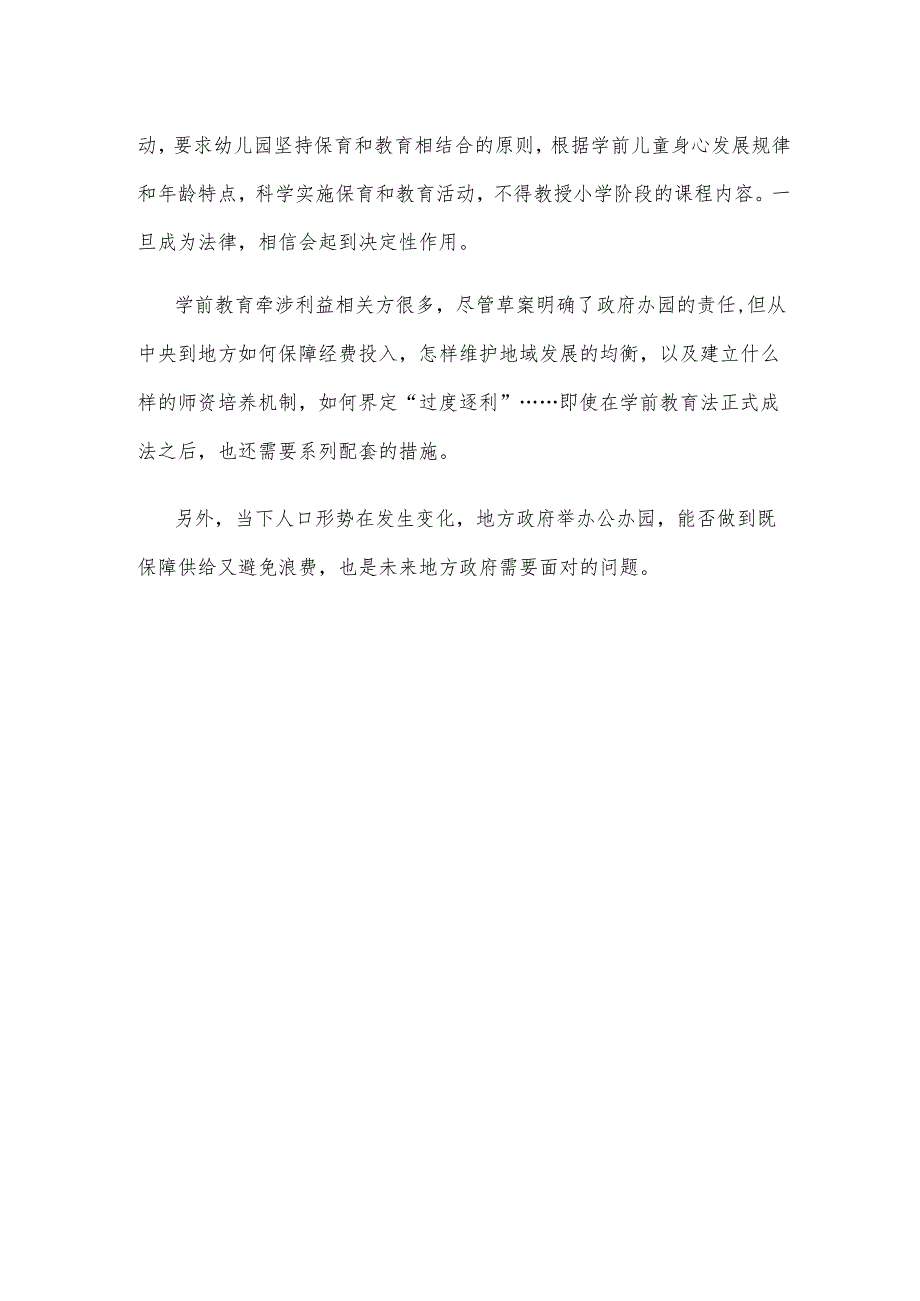 动，要求幼儿园坚持保育和教育相结合的原则，根据学前儿童身心发展规律和年龄特点，科学实施保育和教育活动，不得教授小学阶段的课程内容。一旦成为法律，相信会起到决定性作用。

学前教育牵涉利益相关方很多，尽管草案明确了政府办园的责任，但从中央到地方如何保障经费投入，怎样维护地域发展的均衡，以及建立什么样的师资培养机制，如何界定“过度逐利”……即使在学前教育法正式成法之后，也还需要系列配套的措施。

另外，当下人口形势在发生变化，地方政府举办公办园，能否做到既保障供给又避免浪费，也是未来地方政府需要面对的问题。